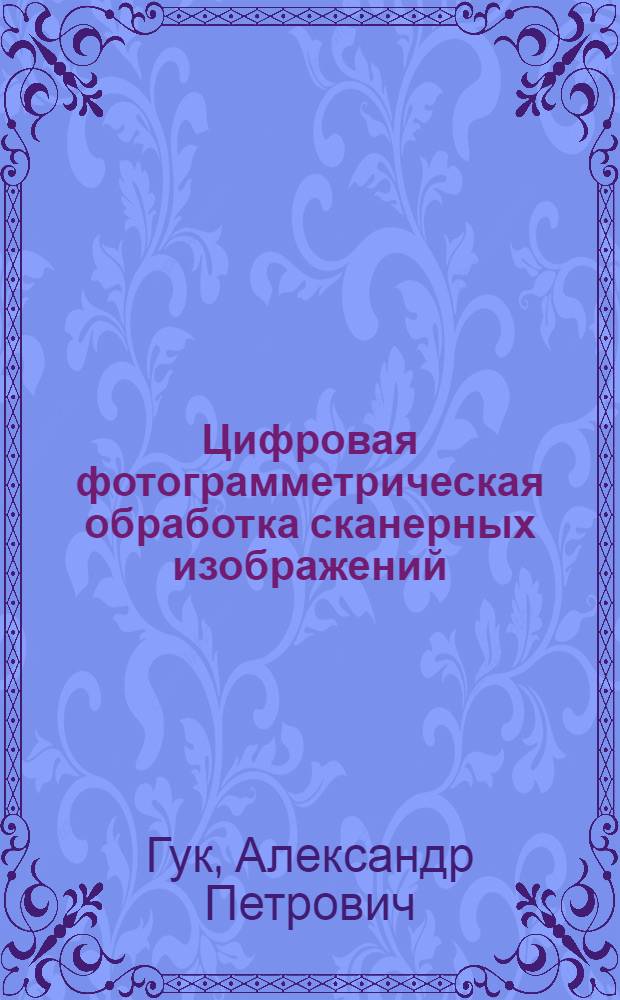 Цифровая фотограмметрическая обработка сканерных изображений

Гук, Александр Петрович